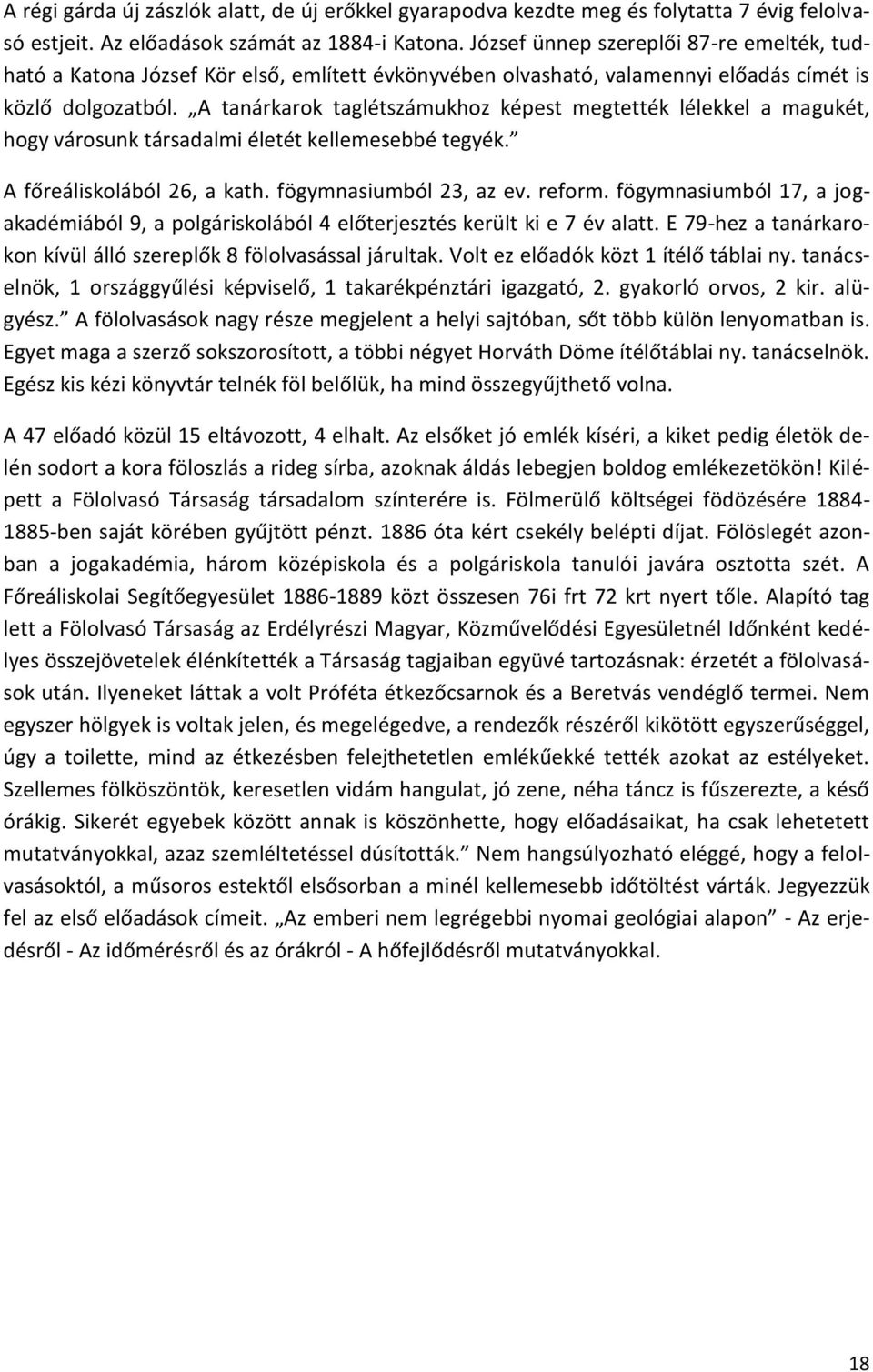 A régi gárda új zászlók alatt, de új erőkkel gyarapodva kezdte meg és folytatta 7 évig felolvasó estjeit. Az előadások számát az 1884-i Katona. József ünnep szereplői 87-re emelték, tudható a Katona József Kör első, említett évkönyvében olvasható, valamennyi előadás címét is közlő dolgozatból. „A tanárkarok taglétszámukhoz képest megtették lélekkel a magukét, hogy városunk társadalmi életét kellemesebbé tegyék.”

A főreáliskolából 26, a kath. fögymnasiumból 23, az ev. reform. fögymnasiumból 17, a jogakadémiából 9, a polgáriskolából 4 előterjesztés került ki e 7 év alatt. E 79-hez a tanárkarokon kívül álló szereplők 8 fölolvasással járultak. Volt ez előadók közt 1 ítélő táblai ny. tanácselnök, 1 országgyűlési képviselő, 1 takarékpénztári igazgató, 2. gyakorló orvos, 2 kir. alügyész.” A fölolvasások nagy része megjelent a helyi sajtóban, sőt több külön lenyomatban is. Egyet maga a szerző sokszorosított, a többi négyet Horváth Döme ítélőtáblai ny. tanácselnök. Egész kis kézi könyvtár telnék föl belőlük, ha mind összegyűjthető volna.

A 47 előadó közül 15 eltávozott, 4 elhalt. Az elsőket jó emlék kíséri, a kiket pedig életök delén sodort a kora föloszlás a rideg sírba, azoknak áldás lebegjen boldog emlékezetökön! Kilépett a Fölolvasó Társaság társadalom színterére is. Fölmerülő költségei födözésére 1884-1885-ben saját körében gyűjtött pénzt. 1886 óta kért csekély belépti díjat. Fölöslegét azonban a jogakadémia, három középiskola és a polgáriskola tanulói javára osztotta szét. A Főreáliskolai Segítőegyesület 1886-1889 közt összesen 76i frt 72 krt nyert tőle. Alapító tag lett a Fölolvasó Társaság az Erdélyrészi Magyar, Közművelődési Egyesületnél Időnként kedélyes összejövetelek élénkítették a Társaság tagjaiban együvé tartozásnak: érzetét a fölolvasások után. Ilyeneket láttak a volt Próféta étkezőcsarnok és a Beretvás vendéglő termei. Nem egyszer hölgyek is voltak jelen, és megelégedve, a rendezők részéről kikötött egyszerűséggel, úgy a toilette, mind az étkezésben felejthetetlen emlékűekké tették azokat az estélyeket. Szellemes fölköszöntök, keresetlen vidám hangulat, jó zene, néha táncz is fűszerezte, a késő órákig. Sikerét egyebek között annak is köszönhette, hogy előadásaikat, ha csak lehetetett mutatványokkal, azaz szemléltetéssel dúsították.” Nem hangsúlyozható eléggé, hogy a felolvasásoktól, a műsoros estektől elsősorban a minél kellemesebb időtöltést várták. Jegyezzük fel az első előadások címeit. „Az emberi nem legrégebbi nyomai geológiai alapon” - Az erjedésről - Az időmérésről és az órákról - A hőfejlődésről mutatványokkal.

18